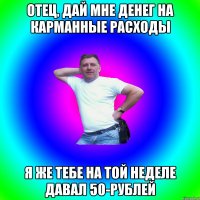 ОТЕЦ, ДАЙ МНЕ ДЕНЕГ НА КАРМАННЫЕ РАСХОДЫ

Я ЖЕ ТЕБЕ НА ТОЙ НЕДЕЛЕ ДАВАЛ 50-РУБЛЕЙ